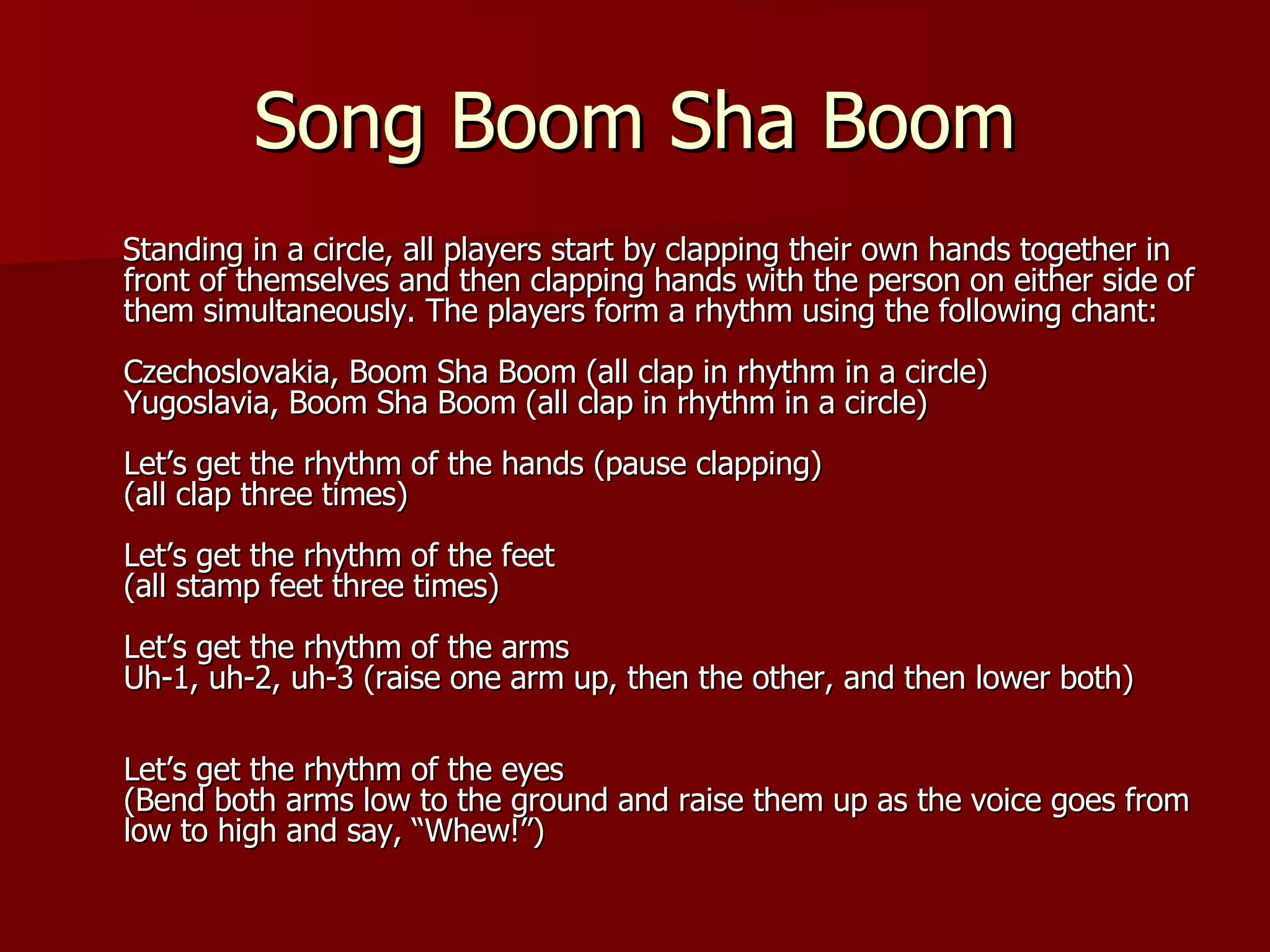 Song Boom Sha Boom

Standing in a circle, all players start by clapping their own hands together in front of themselves and then clapping hands with the person on either side of them simultaneously. The players form a rhythm using the following chant:

Czechoslovakia, Boom Sha Boom (all clap in rhythm in a circle)
Yugoslavia, Boom Sha Boom (all clap in rhythm in a circle)

Let’s get the rhythm of the hands (pause clapping)
(all clap three times)

Let’s get the rhythm of the feet
(all stamp feet three times)

Let’s get the rhythm of the arms
Uh-1, uh-2, uh-3 (raise one arm up, then the other, and then lower both)

Let’s get the rhythm of the eyes
(Bend both arms low to the ground and raise them up as the voice goes from low to high and say, “Whew!”)